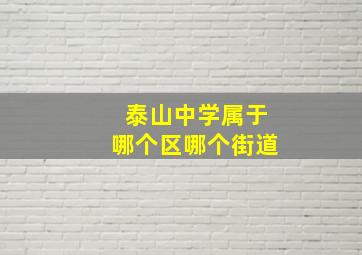 泰山中学属于
哪个区哪个街道